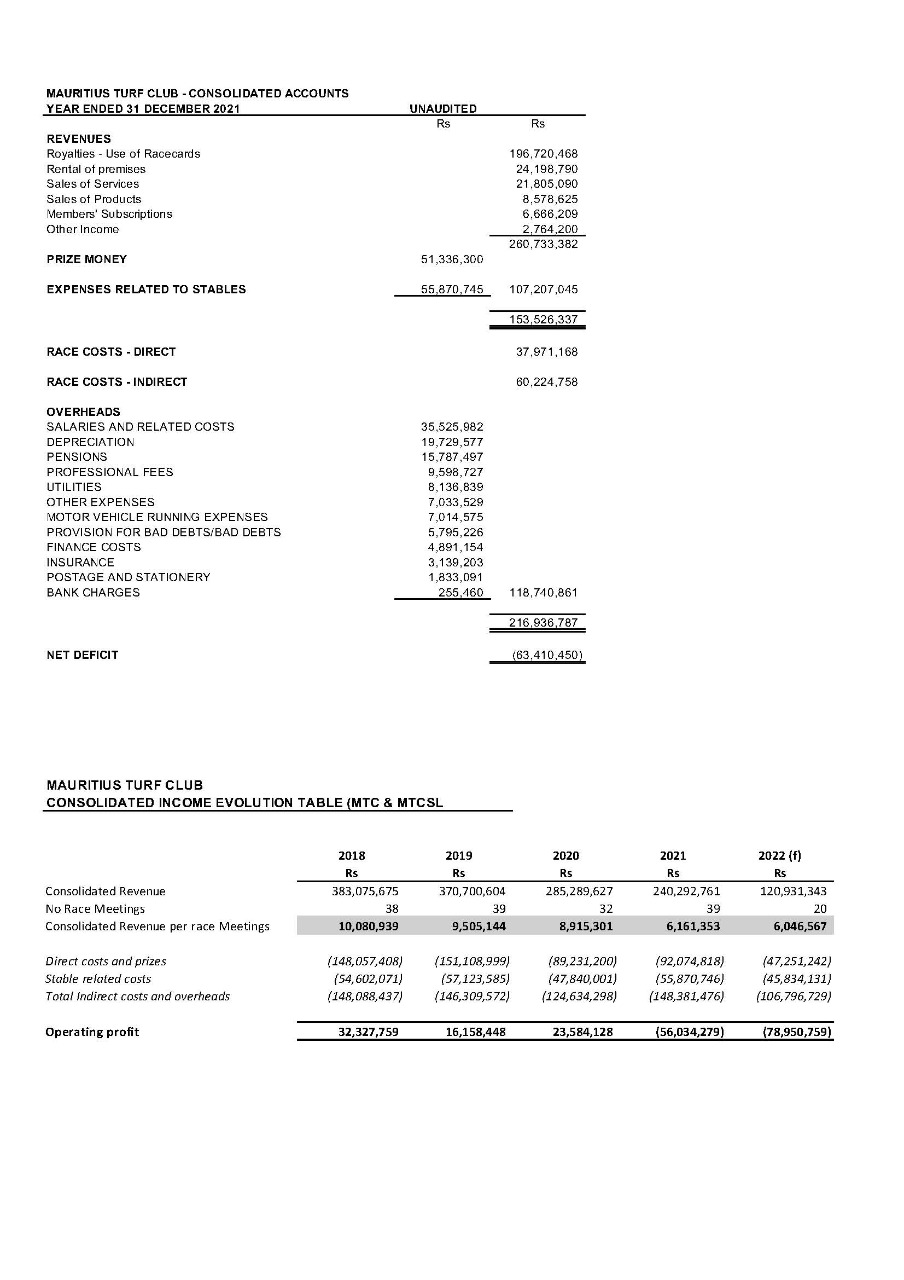 MAURITIUS TURF CLUB - CONSOLIDATED ACCOUNTS
YEAR ENDED 31 DECEMBER 2021

| | UNAUDITED Rs | Rs |
|---|---|---|
| REVENUES | | |
| Royalties - Use of Racecards | | 196,720,468 |
| Rental of premises | | 24,198,790 |
| Sales of Services | | 21,805,090 |
| Sales of Products | | 8,578,625 |
| Members' Subscriptions | | 6,666,209 |
| Other Income | | 2,764,200 |
| | | 260,733,382 |
| PRIZE MONEY | 51,336,300 | |
| EXPENSES RELATED TO STABLES | 55,870,745 | 107,207,045 |
| | | 153,526,337 |
| RACE COSTS - DIRECT | | 37,971,168 |
| RACE COSTS - INDIRECT | | 60,224,758 |
| OVERHEADS | | |
| SALARIES AND RELATED COSTS | 35,525,982 | |
| DEPRECIATION | 19,729,577 | |
| PENSIONS | 15,787,497 | |
| PROFESSIONAL FEES | 9,598,727 | |
| UTILITIES | 8,136,839 | |
| OTHER EXPENSES | 7,033,529 | |
| MOTOR VEHICLE RUNNING EXPENSES | 7,014,575 | |
| PROVISION FOR BAD DEBTS/BAD DEBTS | 5,795,226 | |
| FINANCE COSTS | 4,891,154 | |
| INSURANCE | 3,139,203 | |
| POSTAGE AND STATIONERY | 1,833,091 | |
| BANK CHARGES | 255,460 | 118,740,861 |
| | | 216,936,787 |
| NET DEFICIT | | (63,410,450) |

MAURITIUS TURF CLUB
CONSOLIDATED INCOME EVOLUTION TABLE (MTC & MTCSL

| | 2018 Rs | 2019 Rs | 2020 Rs | 2021 Rs | 2022 (f) Rs |
|---|---|---|---|---|---|
| Consolidated Revenue | 383,075,675 | 370,700,604 | 285,289,627 | 240,292,761 | 120,931,343 |
| No Race Meetings | 38 | 39 | 32 | 39 | 20 |
| Consolidated Revenue per race Meetings | 10,080,939 | 9,505,144 | 8,915,301 | 6,161,353 | 6,046,567 |
| Direct costs and prizes | (148,057,408) | (151,108,999) | (89,231,200) | (92,074,818) | (47,251,242) |
| Stable related costs | (54,602,071) | (57,123,585) | (47,840,001) | (55,870,746) | (45,834,131) |
| Total Indirect costs and overheads | (148,088,437) | (146,309,572) | (124,634,298) | (148,381,476) | (106,796,729) |
| Operating profit | 32,327,759 | 16,158,448 | 23,584,128 | (56,034,279) | (78,950,759) |